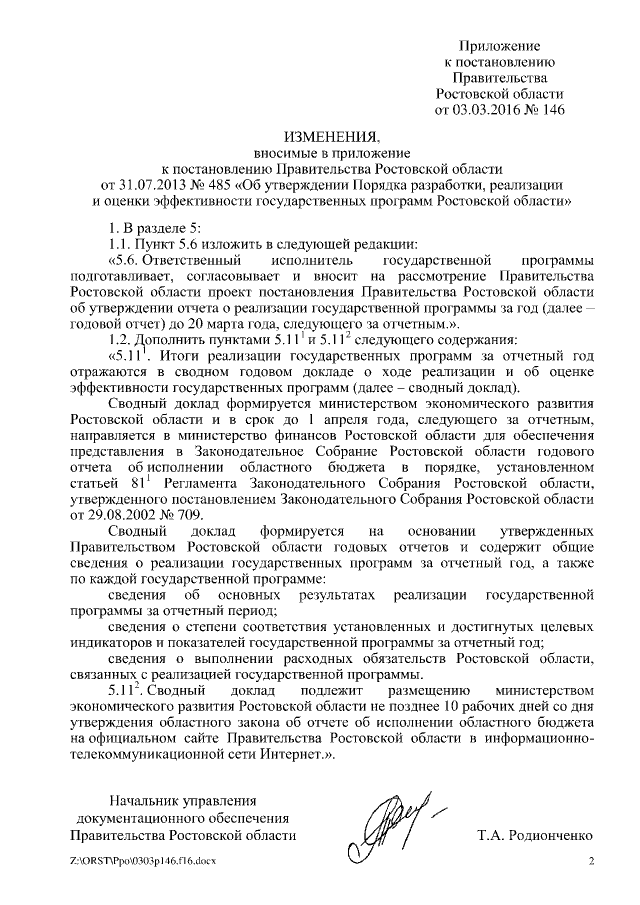 Приложение
к постановлению
Правительства
Ростовской области
от 03.03.2016 № 146

ИЗМЕНЕНИЯ,
вносимые в приложение
к постановлению Правительства Ростовской области
от 31.07.2013 № 485 «Об утверждении Порядка разработки, реализации и оценки эффективности государственных программ Ростовской области»

1. В разделе 5:
1.1. Пункт 5.6 изложить в следующей редакции:
«5.6. Ответственный исполнитель государственной программы подготавливает, согласовывает и вносит на рассмотрение Правительства Ростовской области проект постановления Правительства Ростовской области об утверждении отчета о реализации государственной программы за год (далее – годовой отчет) до 20 марта года, следующего за отчетным.».
1.2. Дополнить пунктами $5.11^1$ и $5.11^2$ следующего содержания:
«$5.11^1$. Итоги реализации государственных программ за отчетный год отражаются в сводном годовом докладе о ходе реализации и об оценке эффективности государственных программ (далее – сводный доклад).
Сводный доклад формируется министерством экономического развития Ростовской области и в срок до 1 апреля года, следующего за отчетным, направляется в министерство финансов Ростовской области для обеспечения представления в Законодательное Собрание Ростовской области годового отчета об исполнении областного бюджета в порядке, установленном статьей $81^1$ Регламента Законодательного Собрания Ростовской области, утвержденного постановлением Законодательного Собрания Ростовской области от 29.08.2002 № 709.
Сводный доклад формируется на основании утвержденных Правительством Ростовской области годовых отчетов и содержит общие сведения о реализации государственных программ за отчетный год, а также по каждой государственной программе:
сведения об основных результатах реализации государственной программы за отчетный период;
сведения о степени соответствия установленных и достигнутых целевых индикаторов и показателей государственной программы за отчетный год;
сведения о выполнении расходных обязательств Ростовской области, связанных с реализацией государственной программы.
$5.11^2$. Сводный доклад подлежит размещению министерством экономического развития Ростовской области не позднее 10 рабочих дней со дня утверждения областного закона об отчете об исполнении областного бюджета на официальном сайте Правительства Ростовской области в информационно-телекоммуникационной сети Интернет.».

Начальник управления
документационного обеспечения
Правительства Ростовской области
Т.А. Родионченко

Z:\ORST\Ppo\0303p146.f16.docx
2